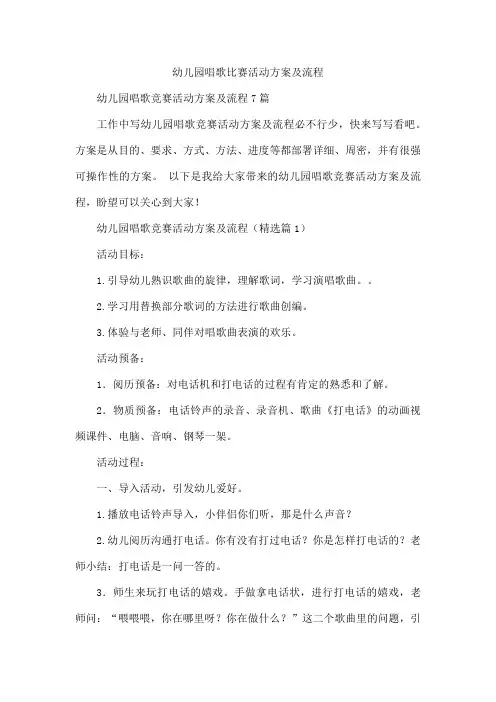 幼儿园唱歌比赛活动方案及流程

幼儿园唱歌竞赛活动方案及流程 7 篇

工作中写幼儿园唱歌竞赛活动方案及流程必不行少，快来写写看吧。方案是从目的、要求、方式、方法、进度等都部署详细、周密，并有很强可操作性的方案。 以下是我给大家带来的幼儿园唱歌竞赛活动方案及流程，盼望可以关心到大家！

幼儿园唱歌竞赛活动方案及流程（精选篇 1）

活动目标：

1.引导幼儿熟识歌曲的旋律，理解歌词，学习演唱歌曲。。

2.学习用替换部分歌词的方法进行歌曲创编。

3.体验与老师、同伴对唱歌曲表演的欢乐。

活动预备：

1．阅历预备：对电话机和打电话的过程有肯定的熟悉和了解。

2．物质预备：电话铃声的录音、录音机、歌曲《打电话》的动画视频课件、电脑、音响、钢琴一架。

活动过程：

一、导入活动，引发幼儿爱好。

1.播放电话铃声导入，小伴侣你们听，那是什么声音？

2.幼儿阅历沟通打电话。你有没有打过电话？你是怎样打电话的？老师小结：打电话是一问一答的。

3．师生来玩打电话的嬉戏。手做拿电话状，进行打电话的嬉戏，老师问：“喂喂喂，你在哪里呀？你在做什么？”这二个歌曲里的问题，引